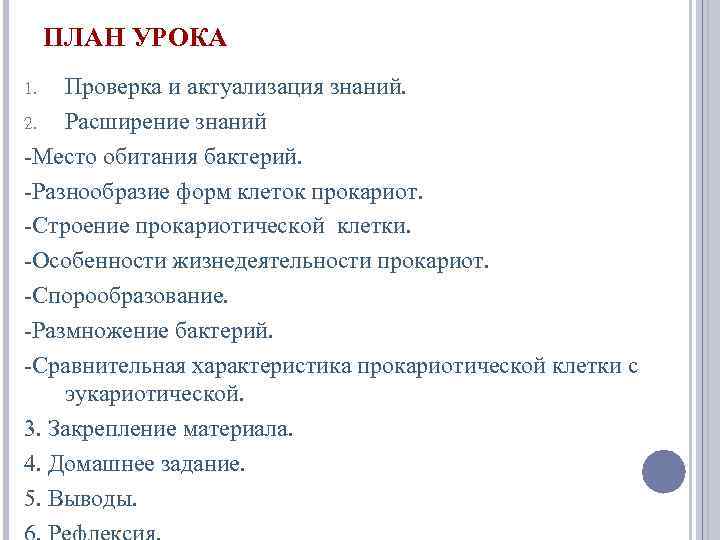 ПЛАН УРОКА

1. Проверка и актуализация знаний.

2. Расширение знаний

-Место обитания бактерий.

-Разнообразие форм клеток прокариот.

-Строение прокариотической клетки.

-Особенности жизнедеятельности прокариот.

-Спорообразование.

-Размножение бактерий.

-Сравнительная характеристика прокариотической клетки с эукариотической.

3. Закрепление материала.

4. Домашнее задание.

5. Выводы.

6. Рефлексия.